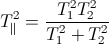 $T_{\parallel}^2 = \frac{T_1^2 T_2^2}{T_1^2 + T_2^2}$